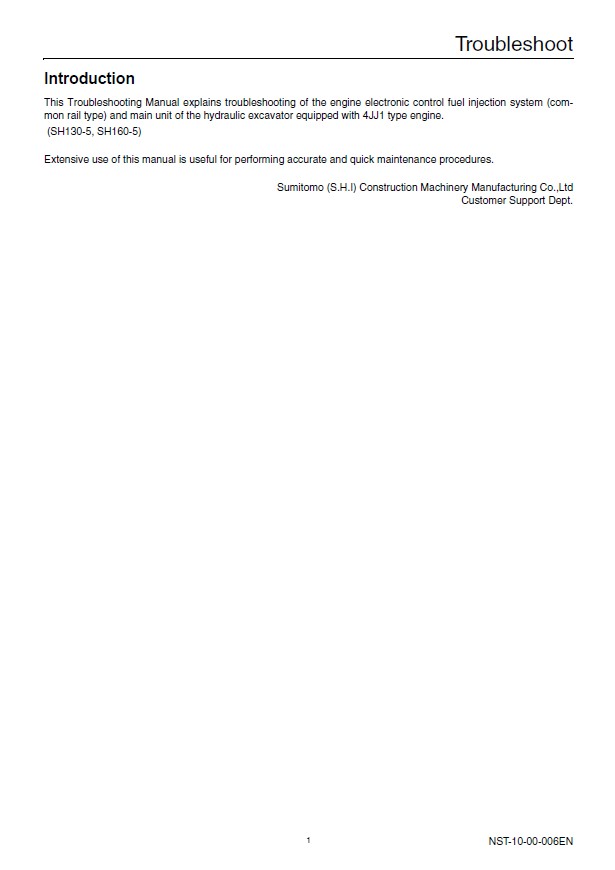 Troubleshoot

Introduction

This Troubleshooting Manual explains troubleshooting of the engine electronic control fuel injection system (common rail type) and main unit of the hydraulic excavator equipped with 4JJ1 type engine.
(SH130-5, SH160-5)

Extensive use of this manual is useful for performing accurate and quick maintenance procedures.

Sumitomo (S.H.I) Construction Machinery Manufacturing Co.,Ltd
Customer Support Dept.

1

NST-10-00-006EN